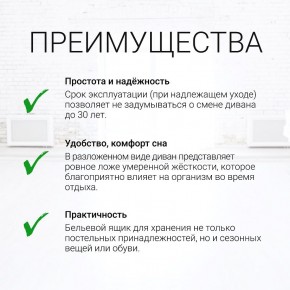 ПРЕИМУЩЕСТВА

Простота и надёжность
Срок эксплуатации (при надлежащем уходе) позволяет не задумываться о смене дивана до 30 лет.

Удобство, комфорт сна
В разложенном виде диван представляет ровное ложе умеренной жёсткости, которое благоприятно влияет на организм во время отдыха.

Практичность
Бельевой ящик для хранения не только постельных принадлежностей, но и сезонных вещей или обуви.